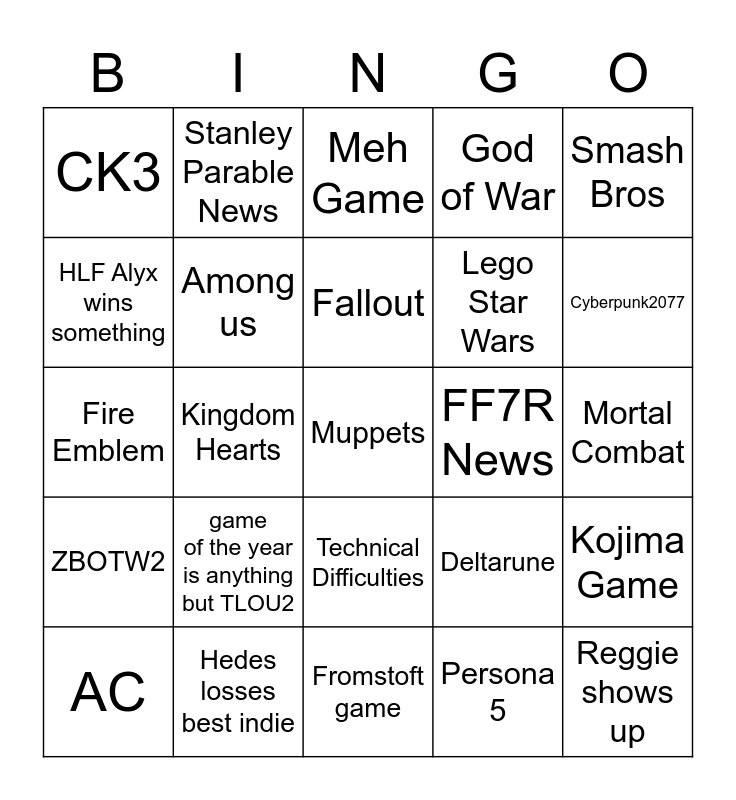 | B | I | N | G | O |
|---|---|---|---|---|
| CK3 | Stanley Parable News | Meh Game | God of War | Smash Bros |
| HLF Alyx wins something | Among us | Fallout | Lego Star Wars | Cyberpunk2077 |
| Fire Emblem | Kingdom Hearts | Muppets | FF7R News | Mortal Combat |
| ZBOTW2 | game of the year is anything but TLOU2 | Technical Difficulties | Deltarune | Kojima Game |
| AC | Hedes losses best indie | Fromstoft game | Persona 5 | Reggie shows up |